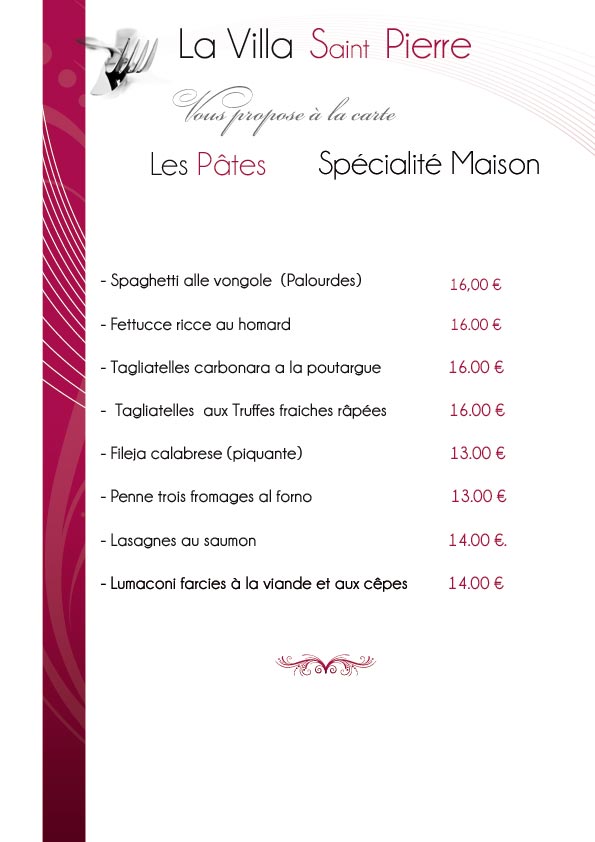 La Villa Saint Pierre

Vous propose à la carte

Les Pâtes Spécialité Maison

- Spaghetti alle vongole (Palourdes) 16,00 €

- Fettucce ricce au homard 16.00 €

- Tagliatelles carbonara a la poutargue 16.00 €

- Tagliatelles aux Truffes fraiches râpées 16.00 €

- Fileja calabrese (piquante) 13.00 €

- Penne trois fromages al forno 13.00 €

- Lasagnes au saumon 14.00 €.

- Lumaconi farcies à la viande et aux cêpes 14.00 €